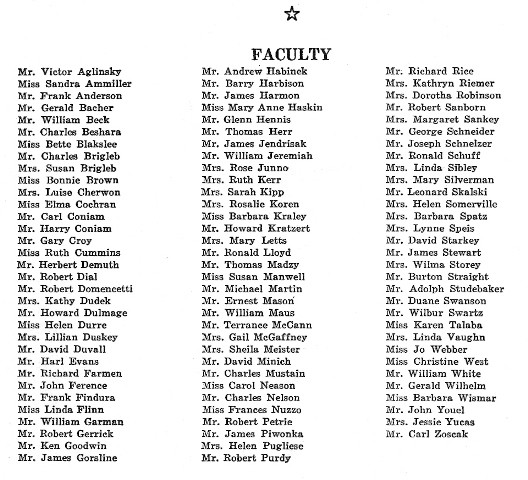 ☆

FACULTY

Mr. Victor Aglinsky
Miss Sandra Ammiller
Mr. Frank Anderson
Mr. Gerald Bacher
Mr. William Beck
Mr. Charles Beshara
Miss Bette Blakslee
Mr. Charles Brigleb
Mrs. Susan Brigleb
Miss Bonnie Brown
Mrs. Luise Cherwon
Miss Elma Cochran
Mr. Carl Coniam
Mr. Harry Coniam
Mr. Gary Croy
Miss Ruth Cummins
Mr. Herbert Demuth
Mr. Robert Dial
Mr. Robert Domencetti
Mrs. Kathy Dudek
Mr. Howard Dulmage
Miss Helen Durre
Mrs. Lillian Duskey
Mr. David Duvall
Mr. Harl Evans
Mr. Richard Farmen
Mr. John Ference
Mr. Frank Findura
Miss Linda Flinn
Mr. William Garman
Mr. Robert Gerrick
Mr. Ken Goodwin
Mr. James Gorsline

Mr. Andrew Habinck
Mr. Barry Harbison
Mr. James Harmon
Miss Mary Anne Haskin
Mr. Glenn Hennis
Mr. Thomas Herr
Mr. James Jendrisak
Mr. William Jeremiah
Mrs. Rose Junno
Mrs. Ruth Kerr
Mrs. Sarah Kipp
Mrs. Rosalie Koren
Miss Barbara Kraley
Mr. Howard Kratzert
Mrs. Mary Letts
Mr. Ronald Lloyd
Mr. Thomas Madzy
Miss Susan Manwell
Mr. Michael Martin
Mr. Ernest Mason
Mr. William Maus
Mr. Terrance McCann
Mrs. Gail McGaffney
Mrs. Sheila Meister
Mr. David Minich
Mr. Charles Mustain
Miss Carol Neason
Mr. Charles Nelson
Miss Frances Nuzzo
Mr. Robert Petrie
Mr. James Piwonka
Mrs. Helen Pugliese
Mr. Robert Purdy

Mr. Richard Rice
Mrs. Kathryn Riemer
Mrs. Dorotha Robinson
Mr. Robert Sanborn
Mrs. Margaret Sankey
Mr. George Schneider
Mr. Joseph Schnelzer
Mr. Ronald Schuff
Mrs. Linda Sibley
Mrs. Mary Silverman
Mr. Leonard Skalski
Mrs. Helen Somerville
Mrs. Barbara Spatz
Mrs. Lynne Speis
Mr. David Starkey
Mr. James Stewart
Mrs. Wilma Storey
Mr. Burton Straight
Mr. Adolph Studebaker
Mr. Duane Swanson
Mr. Wilbur Swartz
Miss Karen Talaba
Mrs. Linda Vaughn
Miss Jo Webber
Miss Christine West
Mr. William White
Mr. Gerald Wilhelm
Miss Barbara Wismar
Mr. John Youel
Mrs. Jessie Yucas
Mr. Carl Zoscak